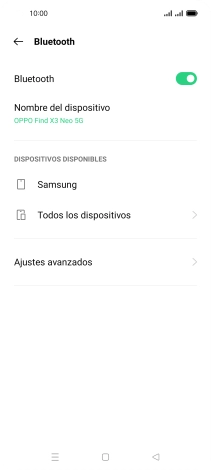 10:00

Bluetooth

Bluetooth

Nombre del dispositivo
OPPO Find X3 Neo 5G

DISPOSITIVOS DISPONIBLES

Samsung

Todos los dispositivos

Ajustes avanzados